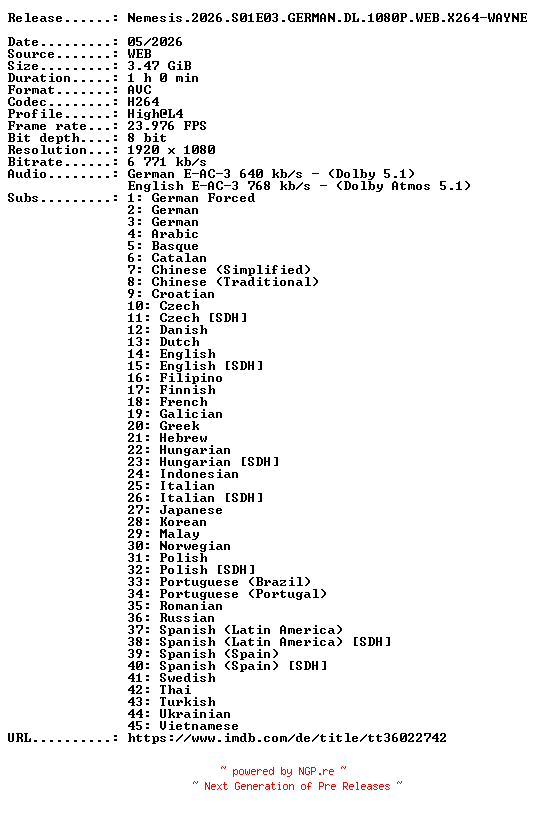 Release......: Nemesis.2026.S01E03.GERMAN.DL.1080P.WEB.X264-WAYNE

Date.........: 05/2026
Source.......: WEB
Size.........: 3.47 GiB
Duration.....: 1 h 0 min
Format.......: AVC
Codec........: H264
Profile......: High@L4
Frame rate...: 23.976 FPS
Bit depth....: 8 bit
Resolution...: 1920 x 1080
Bitrate......: 6 771 kb/s
Audio........: German E-AC-3 640 kb/s - (Dolby 5.1)
English E-AC-3 768 kb/s - (Dolby Atmos 5.1)
Subs.........: 1: German Forced
2: German
3: German
4: Arabic
5: Basque
6: Catalan
7: Chinese (Simplified)
8: Chinese (Traditional)
9: Croatian
10: Czech
11: Czech [SDH]
12: Danish
13: Dutch
14: English
15: English [SDH]
16: Filipino
17: Finnish
18: French
19: Galician
20: Greek
21: Hebrew
22: Hungarian
23: Hungarian [SDH]
24: Indonesian
25: Italian
26: Italian [SDH]
27: Japanese
28: Korean
29: Malay
30: Norwegian
31: Polish
32: Polish [SDH]
33: Portuguese (Brazil)
34: Portuguese (Portugal)
35: Romanian
36: Russian
37: Spanish (Latin America)
38: Spanish (Latin America) [SDH]
39: Spanish (Spain)
40: Spanish (Spain) [SDH]
41: Swedish
42: Thai
43: Turkish
44: Ukrainian
45: Vietnamese
URL..........: https://www.imdb.com/de/title/tt36022742

~ powered by NGP.re ~
~ Next Generation of Pre Releases ~